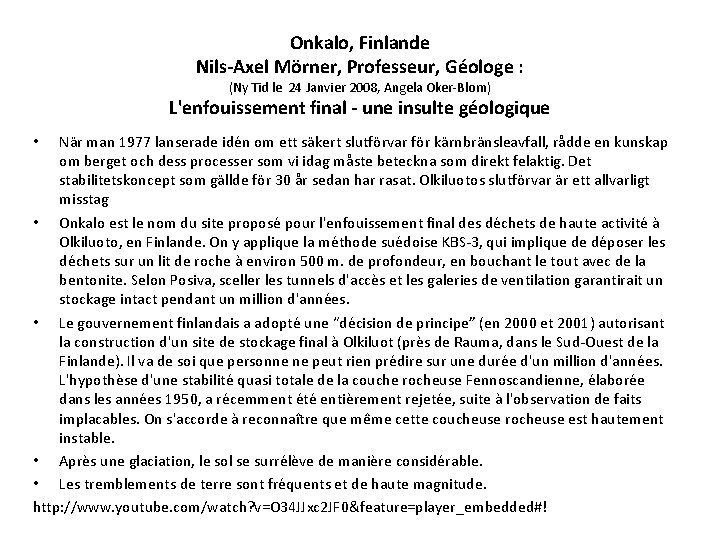 Onkalo, Finlande
Nils-Axel Mörner, Professeur, Géologe :
(Ny Tid le 24 Janvier 2008, Angela Oker-Blom)
L'enfouissement final - une insulte géologique

• När man 1977 lanserade idén om ett säkert slutförvar för kärnbränsleavfall, rådde en kunskap om berget och dess processer som vi idag måste beteckna som direkt felaktig. Det stabilitetskoncept som gällde för 30 år sedan har rasat. Olkiluotos slutförvar är ett allvarligt misstag

• Onkalo est le nom du site proposé pour l'enfouissement final des déchets de haute activité à Olkiluoto, en Finlande. On y applique la méthode suédoise KBS-3, qui implique de déposer les déchets sur un lit de roche à environ 500 m. de profondeur, en bouchant le tout avec de la bentonite. Selon Posiva, sceller les tunnels d'accès et les galeries de ventilation garantirait un stockage intact pendant un million d'années.

• Le gouvernement finlandais a adopté une "décision de principe" (en 2000 et 2001) autorisant la construction d'un site de stockage final à Olkiluot (près de Rauma, dans le Sud-Ouest de la Finlande). Il va de soi que personne ne peut rien prédire sur une durée d'un million d'années. L'hypothèse d'une stabilité quasi totale de la couche rocheuse Fennoscandienne, élaborée dans les années 1950, a récemment été entièrement rejetée, suite à l'observation de faits implacables. On s'accorde à reconnaître que même cette coucheuse rocheuse est hautement instable.

• Après une glaciation, le sol se surrélève de manière considérable.

• Les tremblements de terre sont fréquents et de haute magnitude.

http://www.youtube.com/watch?v=O34JJxc2JF0&feature=player_embedded#!